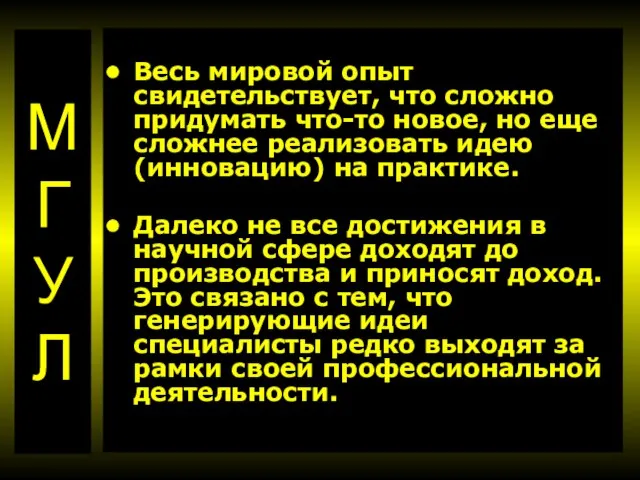 М
Г
У
Л

• Весь мировой опыт свидетельствует, что сложно придумать что-то новое, но еще сложнее реализовать идею (инновацию) на практике.

• Далеко не все достижения в научной сфере доходят до производства и приносят доход. Это связано с тем, что генерирующие идеи специалисты редко выходят за рамки своей профессиональной деятельности.